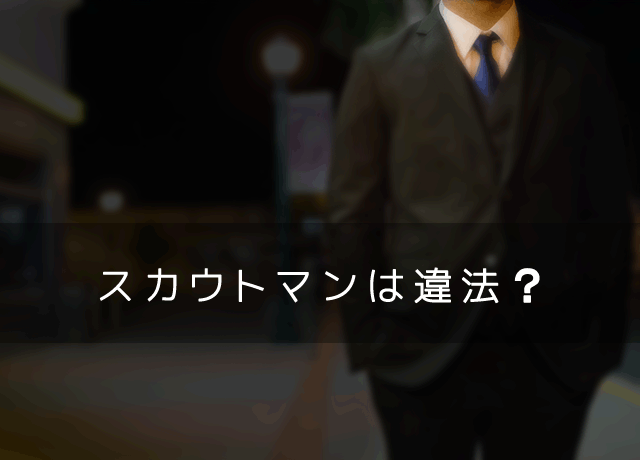 スカウトマンは違法？